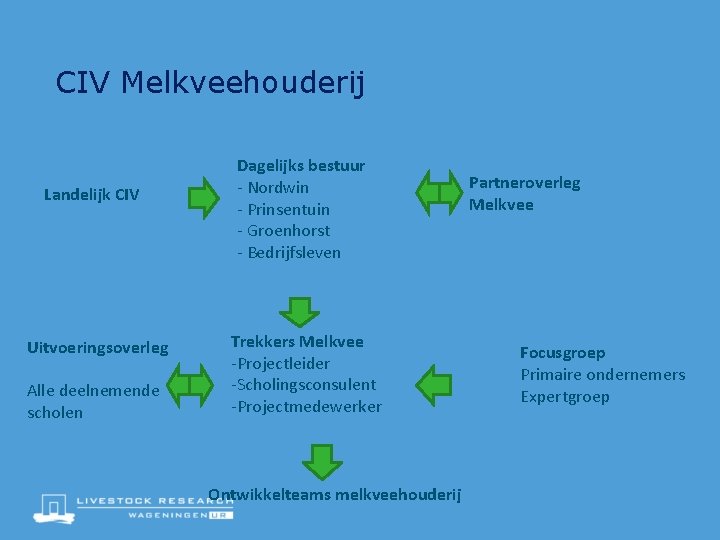 CIV Melkveehouderij

Landelijk CIV

Dagelijks bestuur
- Nordwin
- Prinsentuin
- Groenhorst
- Bedrijfsleven

Partneroverleg
Melkvee

Uitvoeringsoverleg

Alle deelnemende scholen

Trekkers Melkvee
-Projectleider
-Scholingsconsulent
-Projectmedewerker

Focusgroep
Primaire ondernemers
Expertgroep

Ontwikkelteams melkveehouderij

LIVESTOCK RESEARCH
WAGENINGEN UR